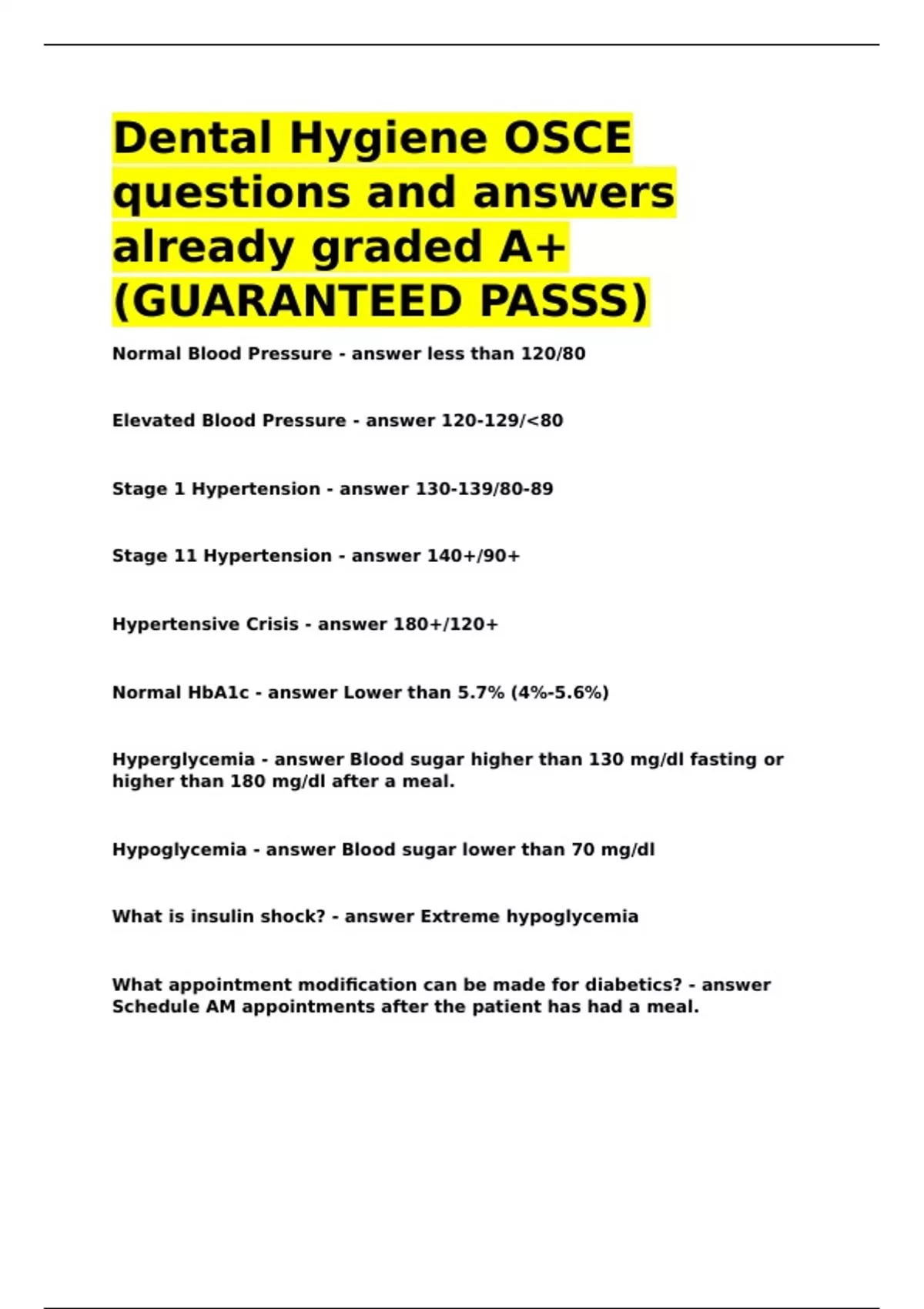 Dental Hygiene OSCE questions and answers already graded A+ (GUARANTEED PASSS)

Normal Blood Pressure - answer less than 120/80

Elevated Blood Pressure - answer 120-129/<80

Stage 1 Hypertension - answer 130-139/80-89

Stage 11 Hypertension - answer 140+/90+

Hypertensive Crisis - answer 180+/120+

Normal HbA1c - answer Lower than 5.7% (4%-5.6%)

Hyperglycemia - answer Blood sugar higher than 130 mg/dl fasting or higher than 180 mg/dl after a meal.

Hypoglycemia - answer Blood sugar lower than 70 mg/dl

What is insulin shock? - answer Extreme hypoglycemia

What appointment modification can be made for diabetics? - answer Schedule AM appointments after the patient has had a meal.